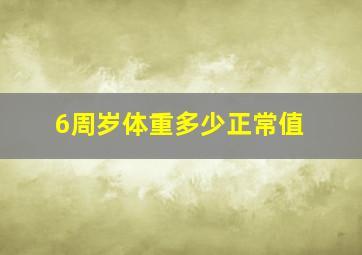 6周岁体重多少正常值